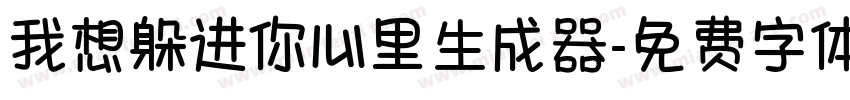 我想躲进你心里生成器-免费字体